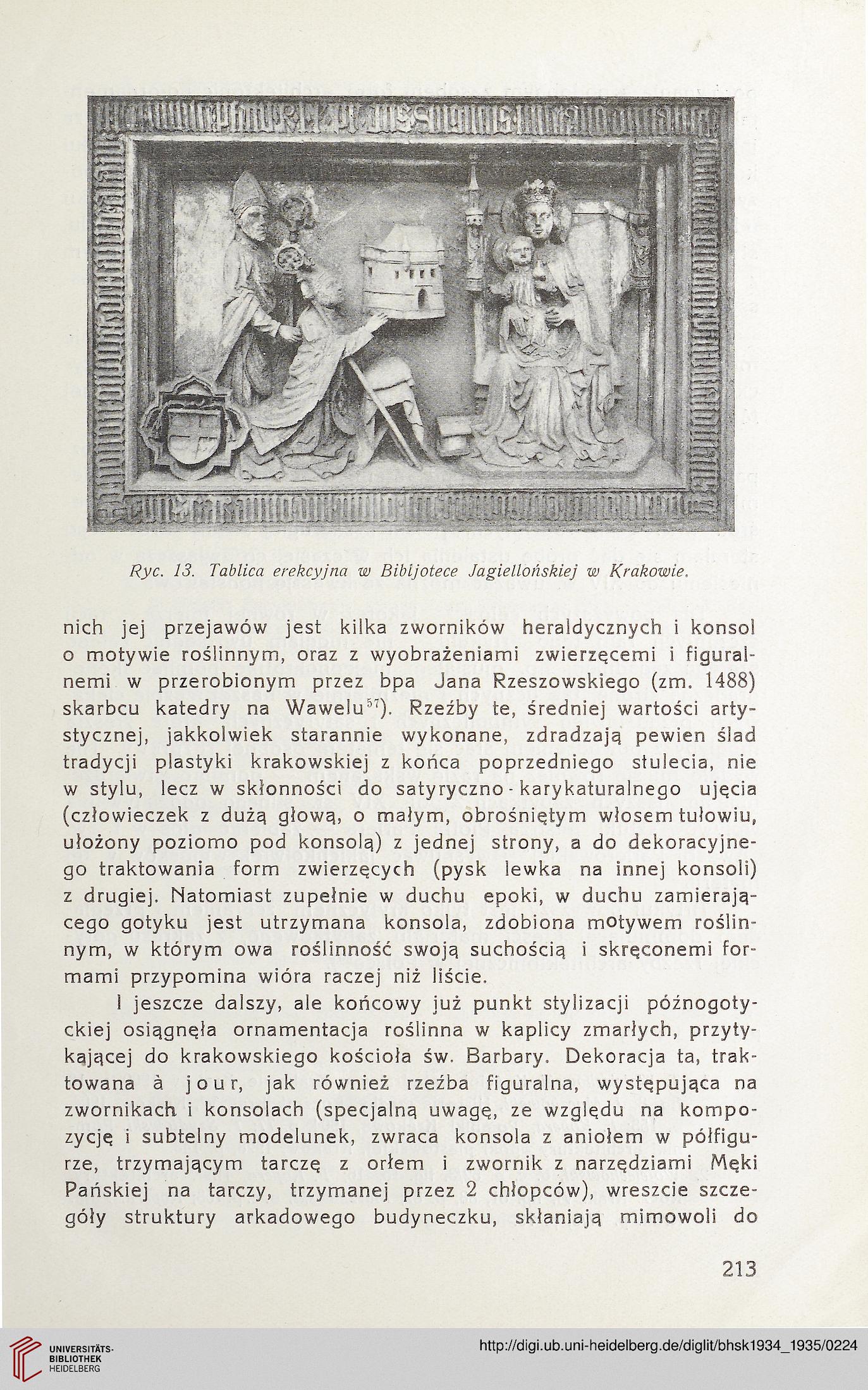 Ryc. 13. Tablica erekcyjna w Bibljotece Jagiellońskiej w Krakowie.

nich jej przejawów jest kilka zworników heraldycznych i konsol o motywie roślinnym, oraz z wyobrażeniami zwierzęcemi i figuralnemi w przerobionym przez bpa Jana Rzeszowskiego (zm. 1488) skarbcu katedry na Wawelu$^{57}$). Rzeźby te, średniej wartości artystycznej, jakkolwiek starannie wykonane, zdradzają pewien ślad tradycji plastyki krakowskiej z końca poprzedniego stulecia, nie w stylu, lecz w skłonności do satyryczno-karykaturalnego ujęcia (człowieczek z dużą głową, o małym, obrośniętym włosem tułowiu, ułożony poziomo pod konsolą) z jednej strony, a do dekoracyjnego traktowania form zwierzęcych (pysk lewka na innej konsoli) z drugiej. Natomiast zupełnie w duchu epoki, w duchu zamierającego gotyku jest utrzymana konsola, zdobiona motywem roślinnym, w którym owa roślinność swoją suchością i skręconemi formami przypomina wióra raczej niż liście.

I jeszcze dalszy, ale końcowy już punkt stylizacji późnogotyckiej osiągnęła ornamentacja roślinna w kaplicy zmarłych, przytykającej do krakowskiego kościoła św. Barbary. Dekoracja ta, traktowana à jour, jak również rzeźba figuralna, występująca na zwornikach i konsolach (specjalną uwagę, ze względu na kompozycję i subtelny modelunek, zwraca konsola z aniołem w półfigurze, trzymającym tarczę z orłem i zwornik z narzędziami Męki Pańskiej na tarczy, trzymanej przez 2 chłopców), wreszcie szczegóły struktury arkadowego budyneczku, skłaniają mimowoli do

213

UNIVERSITÄTS-BIBLIOTHEK HEIDELBERG

http://digi.ub.uni-heidelberg.de/diglit/bhsk1934_1935/0224